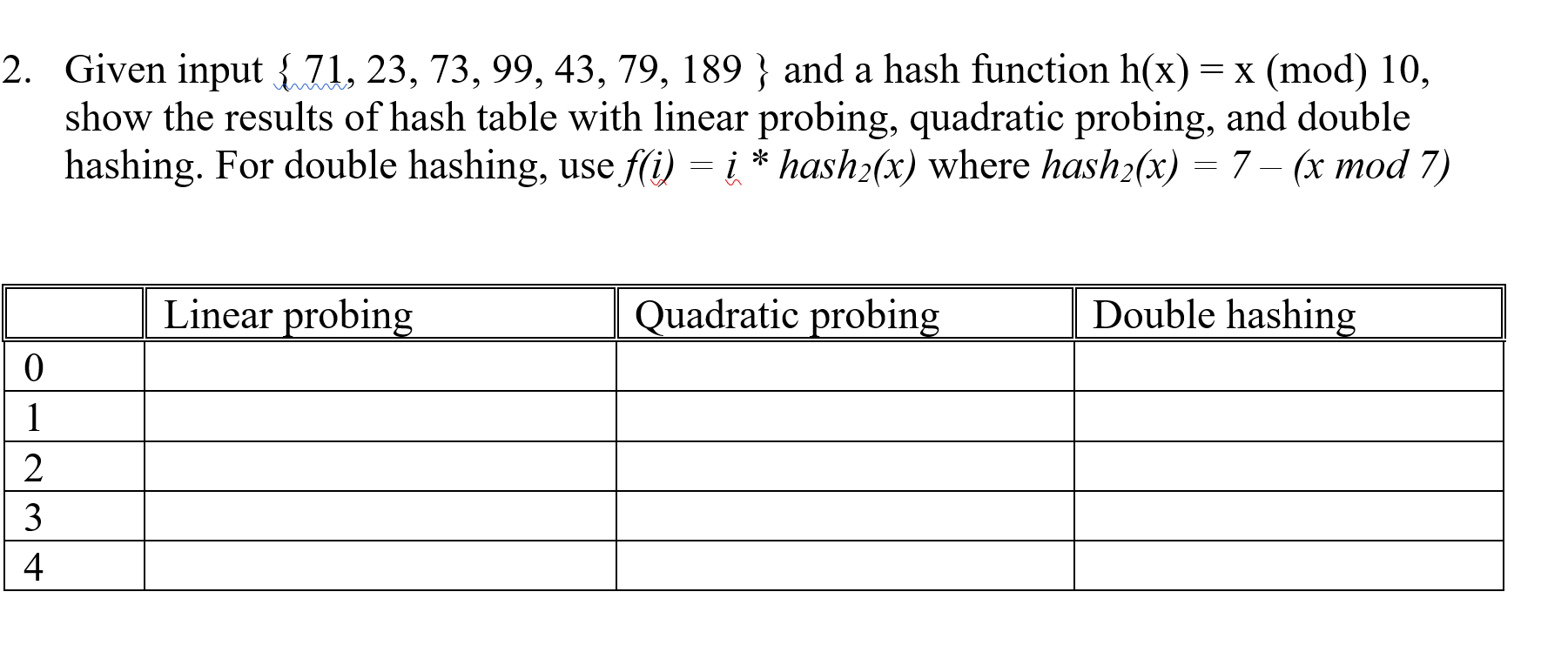 2. Given input { 71, 23, 73, 99, 43, 79, 189 } and a hash function h(x) = x (mod) 10, show the results of hash table with linear probing, quadratic probing, and double hashing. For double hashing, use $f(i) = i * hash_2(x)$ where $hash_2(x) = 7 - (x \bmod 7)$

| | Linear probing | Quadratic probing | Double hashing |
|---|---|---|---|
| 0 | | | |
| 1 | | | |
| 2 | | | |
| 3 | | | |
| 4 | | | |